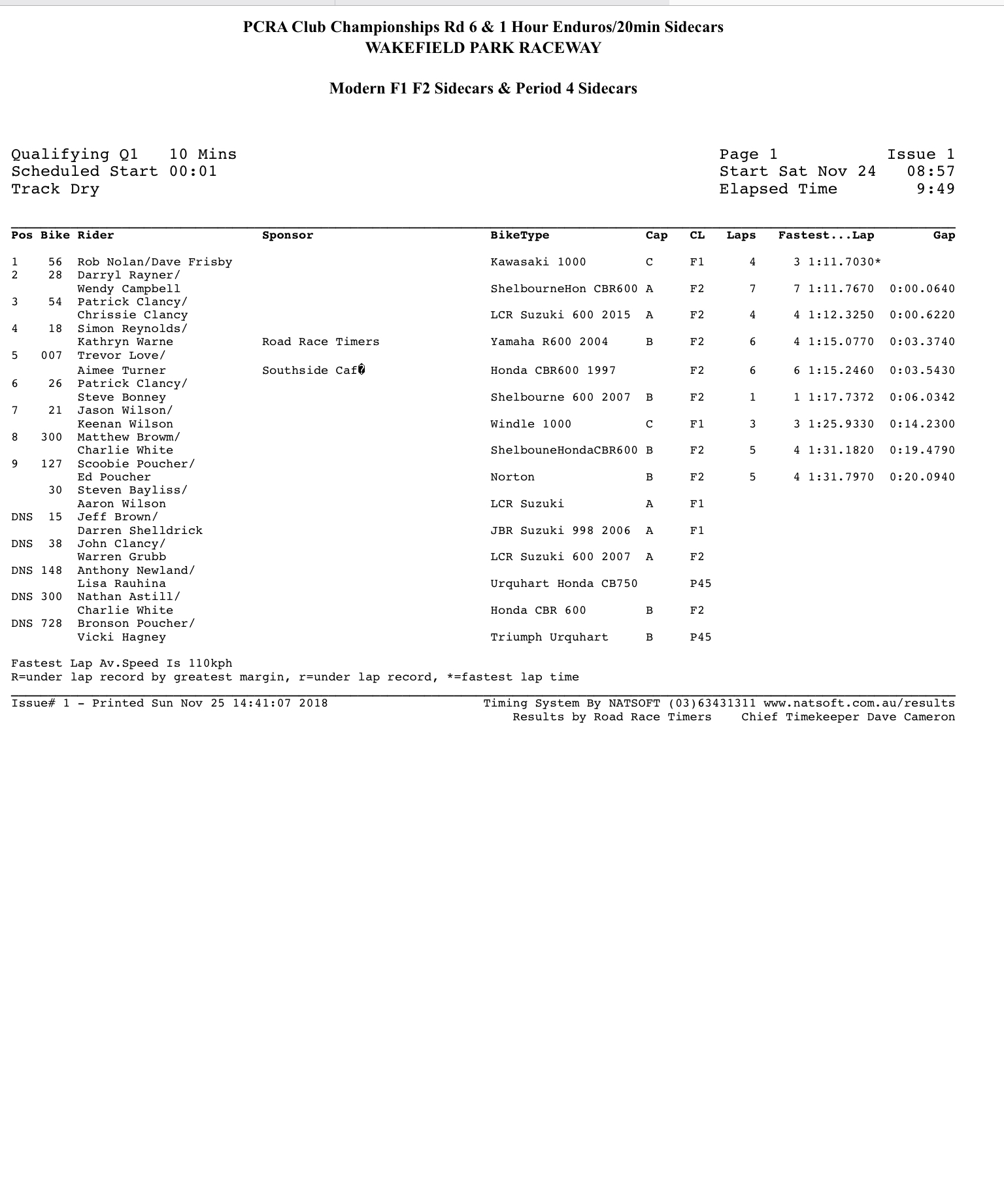 PCRA Club Championships Rd 6 & 1 Hour Enduros/20min Sidecars
WAKEFIELD PARK RACEWAY

Modern F1 F2 Sidecars & Period 4 Sidecars

Qualifying Q1 10 Mins
Scheduled Start 00:01
Track Dry

Page 1 Issue 1
Start Sat Nov 24 08:57
Elapsed Time 9:49

| Pos | Bike | Rider | Sponsor | BikeType | Cap | CL | Laps | Fastest...Lap | Gap |
|---|---|---|---|---|---|---|---|---|---|
| 1 | 56 | Rob Nolan/Dave Frisby | | Kawasaki 1000 | C | F1 | 4 | 3 1:11.7030* | |
| 2 | 28 | Darryl Rayner/ Wendy Campbell | | ShelbourneHon CBR600 | A | F2 | 7 | 7 1:11.7670 | 0:00.0640 |
| 3 | 54 | Patrick Clancy/ Chrissie Clancy | | LCR Suzuki 600 2015 | A | F2 | 4 | 4 1:12.3250 | 0:00.6220 |
| 4 | 18 | Simon Reynolds/ Kathryn Warne | Road Race Timers | Yamaha R600 2004 | B | F2 | 6 | 4 1:15.0770 | 0:03.3740 |
| 5 | 007 | Trevor Love/ Aimee Turner | Southside Caf� | Honda CBR600 1997 | | F2 | 6 | 6 1:15.2460 | 0:03.5430 |
| 6 | 26 | Patrick Clancy/ Steve Bonney | | Shelbourne 600 2007 | B | F2 | 1 | 1 1:17.7372 | 0:06.0342 |
| 7 | 21 | Jason Wilson/ Keenan Wilson | | Windle 1000 | C | F1 | 3 | 3 1:25.9330 | 0:14.2300 |
| 8 | 300 | Matthew Browm/ Charlie White | | ShelbouneHondaCBR600 | B | F2 | 5 | 4 1:31.1820 | 0:19.4790 |
| 9 | 127 | Scoobie Poucher/ Ed Poucher | | Norton | B | F2 | 5 | 4 1:31.7970 | 0:20.0940 |
| | 30 | Steven Bayliss/ Aaron Wilson | | LCR Suzuki | A | F1 | | | |
| DNS | 15 | Jeff Brown/ Darren Shelldrick | | JBR Suzuki 998 2006 | A | F1 | | | |
| DNS | 38 | John Clancy/ Warren Grubb | | LCR Suzuki 600 2007 | A | F2 | | | |
| DNS | 148 | Anthony Newland/ Lisa Rauhina | | Urquhart Honda CB750 | | P45 | | | |
| DNS | 300 | Nathan Astill/ Charlie White | | Honda CBR 600 | B | F2 | | | |
| DNS | 728 | Bronson Poucher/ Vicki Hagney | | Triumph Urquhart | B | P45 | | | |

Fastest Lap Av.Speed Is 110kph
R=under lap record by greatest margin, r=under lap record, *=fastest lap time

Issue# 1 - Printed Sun Nov 25 14:41:07 2018
Timing System By NATSOFT (03)63431311 www.natsoft.com.au/results
Results by Road Race Timers Chief Timekeeper Dave Cameron